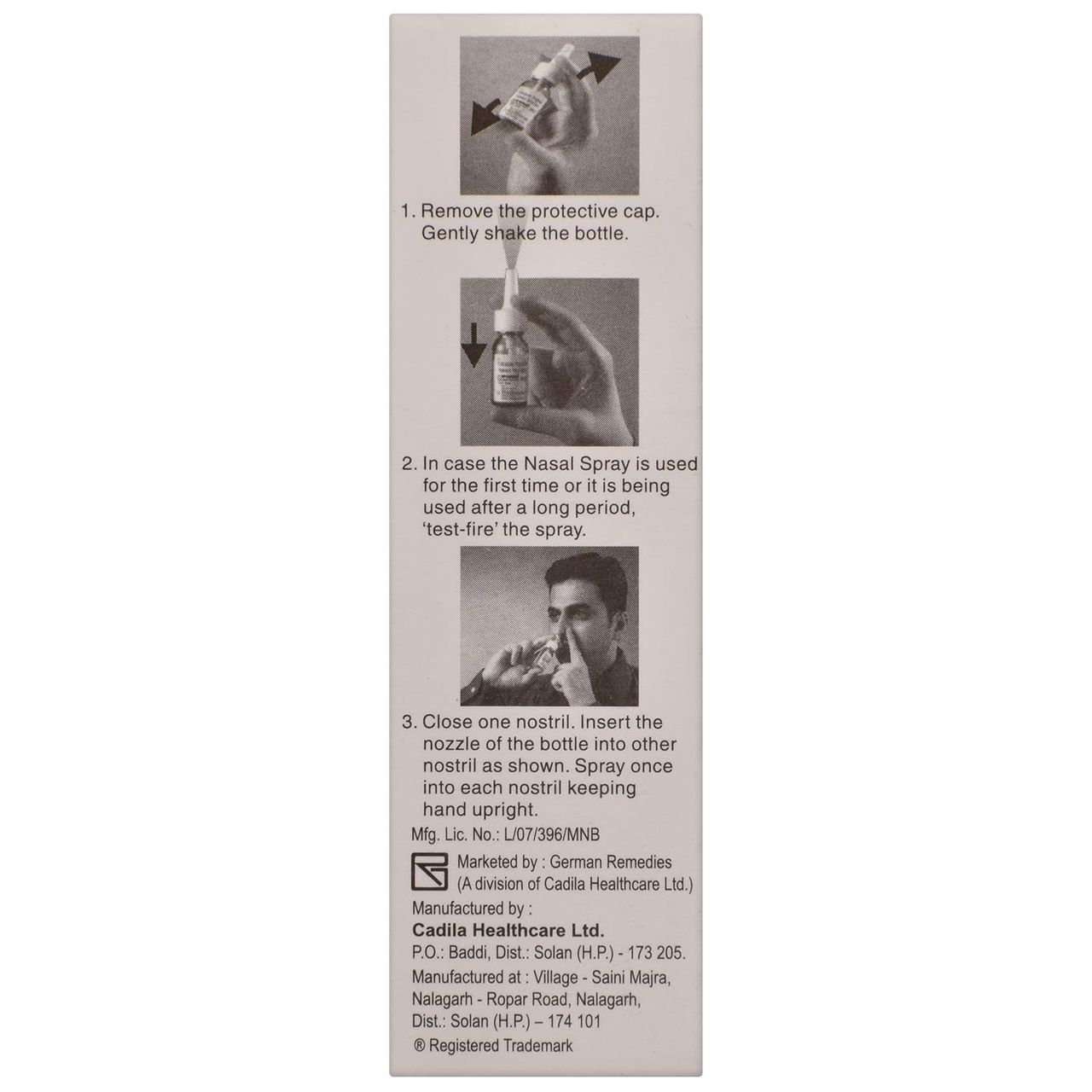 1. Remove the protective cap. Gently shake the bottle.

2. In case the Nasal Spray is used for the first time or it is being used after a long period, 'test-fire' the spray.

3. Close one nostril. Insert the nozzle of the bottle into other nostril as shown. Spray once into each nostril keeping hand upright.

Mfg. Lic. No.: L/07/396/MNB

Marketed by : German Remedies
(A division of Cadila Healthcare Ltd.)

Manufactured by :
Cadila Healthcare Ltd.
P.O.: Baddi, Dist.: Solan (H.P.) - 173 205.
Manufactured at : Village - Saini Majra, Nalagarh - Ropar Road, Nalagarh, Dist.: Solan (H.P.) – 174 101
® Registered Trademark